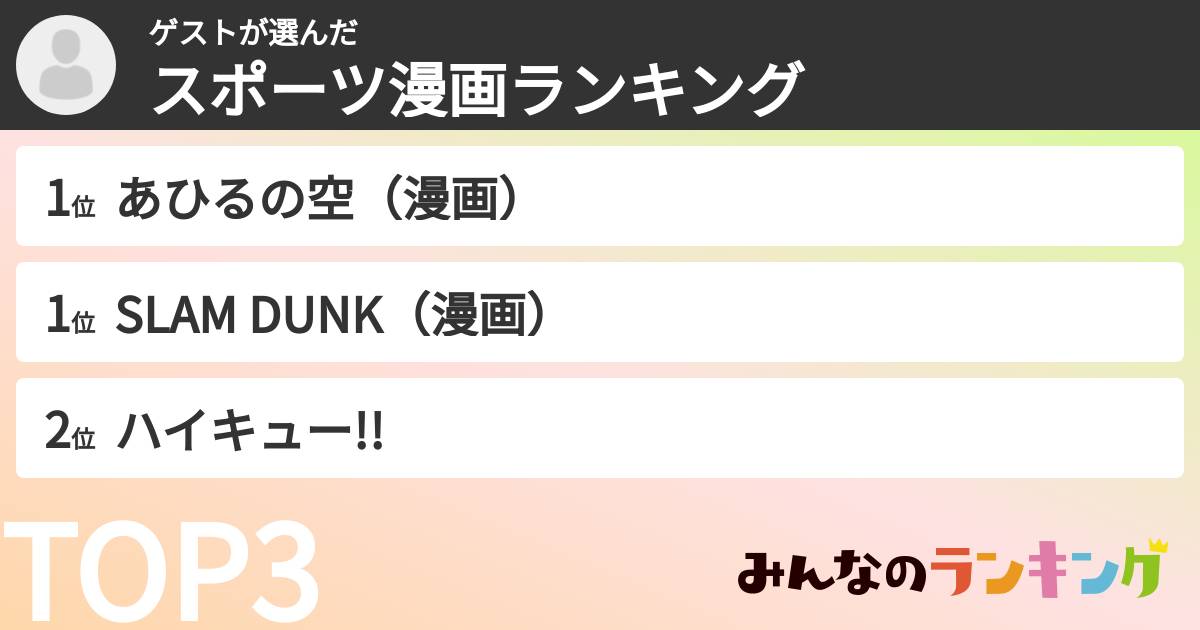 ゲストが選んだ
スポーツ漫画ランキング

1位 あひるの空（漫画）

1位 SLAM DUNK（漫画）

2位 ハイキュー!!

TOP3

みんなのランキング